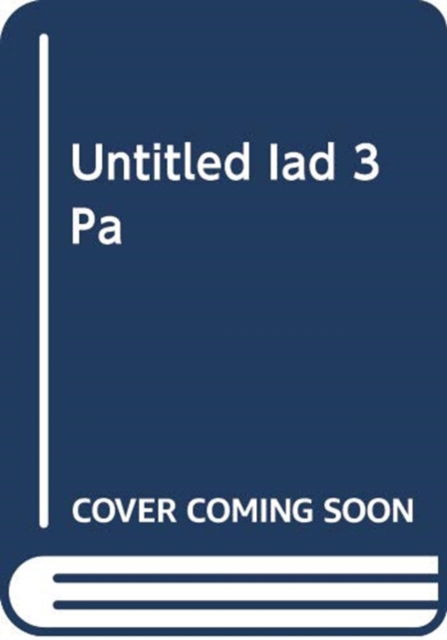 Untitled Iad 3 Pa

COVER COMING SOON